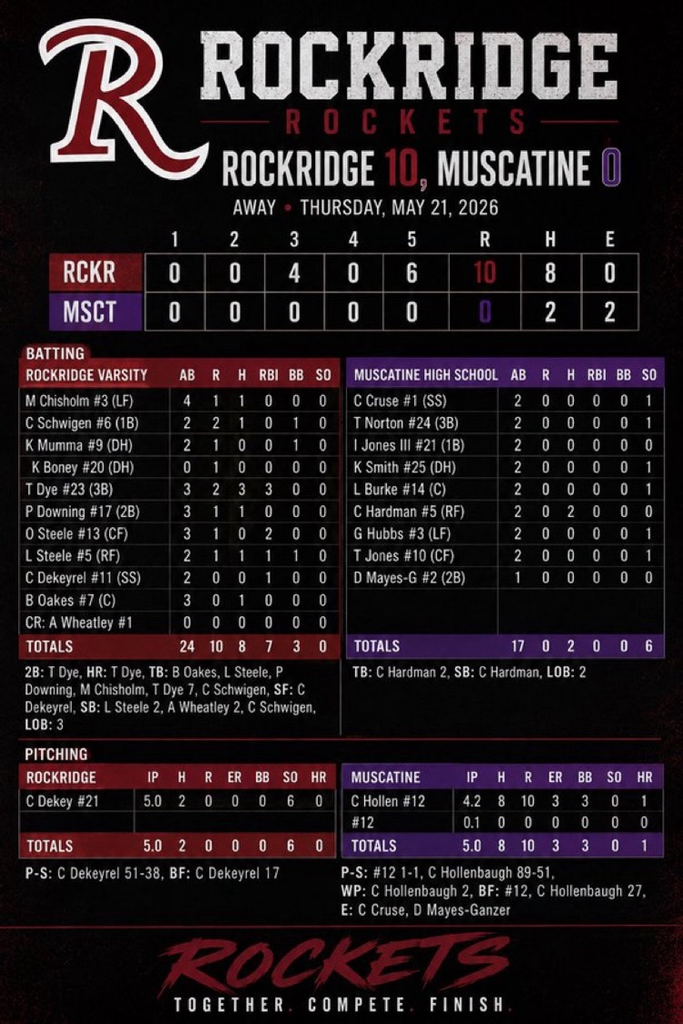 R ROCKRIDGE
ROCKETS
ROCKRIDGE 10, MUSCATINE 0
AWAY • THURSDAY, MAY 21, 2026

| | 1 | 2 | 3 | 4 | 5 | R | H | E |
|---|---|---|---|---|---|---|---|---|
| RCKR | 0 | 0 | 4 | 0 | 6 | 10 | 8 | 0 |
| MSCT | 0 | 0 | 0 | 0 | 0 | 0 | 2 | 2 |

BATTING

| ROCKRIDGE VARSITY | AB | R | H | RBI | BB | SO |
|---|---|---|---|---|---|---|
| M Chisholm #3 (LF) | 4 | 1 | 1 | 0 | 0 | 0 |
| C Schwigen #6 (1B) | 2 | 2 | 1 | 0 | 1 | 0 |
| K Mumma #9 (DH) | 2 | 1 | 0 | 0 | 1 | 0 |
| K Boney #20 (DH) | 0 | 1 | 0 | 0 | 0 | 0 |
| T Dye #23 (3B) | 3 | 2 | 3 | 3 | 0 | 0 |
| P Downing #17 (2B) | 3 | 1 | 1 | 0 | 0 | 0 |
| O Steele #13 (CF) | 3 | 1 | 0 | 2 | 0 | 0 |
| L Steele #5 (RF) | 2 | 1 | 1 | 1 | 1 | 0 |
| C Dekeyrel #11 (SS) | 2 | 0 | 0 | 1 | 0 | 0 |
| B Oakes #7 (C) | 3 | 0 | 1 | 0 | 0 | 0 |
| CR: A Wheatley #1 | 0 | 0 | 0 | 0 | 0 | 0 |
| TOTALS | 24 | 10 | 8 | 7 | 3 | 0 |

2B: T Dye, HR: T Dye, TB: B Oakes, L Steele, P Downing, M Chisholm, T Dye 7, C Schwigen, SF: C Dekeyrel, SB: L Steele 2, A Wheatley 2, C Schwigen, LOB: 3

| MUSCATINE HIGH SCHOOL | AB | R | H | RBI | BB | SO |
|---|---|---|---|---|---|---|
| C Cruse #1 (SS) | 2 | 0 | 0 | 0 | 0 | 1 |
| T Norton #24 (3B) | 2 | 0 | 0 | 0 | 0 | 1 |
| I Jones III #21 (1B) | 2 | 0 | 0 | 0 | 0 | 0 |
| K Smith #25 (DH) | 2 | 0 | 0 | 0 | 0 | 1 |
| L Burke #14 (C) | 2 | 0 | 0 | 0 | 0 | 1 |
| C Hardman #5 (RF) | 2 | 0 | 2 | 0 | 0 | 0 |
| G Hubbs #3 (LF) | 2 | 0 | 0 | 0 | 0 | 1 |
| T Jones #10 (CF) | 2 | 0 | 0 | 0 | 0 | 1 |
| D Mayes-G #2 (2B) | 1 | 0 | 0 | 0 | 0 | 0 |
| TOTALS | 17 | 0 | 2 | 0 | 0 | 6 |

TB: C Hardman 2, SB: C Hardman, LOB: 2

PITCHING

| ROCKRIDGE | IP | H | R | ER | BB | SO | HR |
|---|---|---|---|---|---|---|---|
| C Dekey #21 | 5.0 | 2 | 0 | 0 | 0 | 6 | 0 |
| TOTALS | 5.0 | 2 | 0 | 0 | 0 | 6 | 0 |

P-S: C Dekeyrel 51-38, BF: C Dekeyrel 17

| MUSCATINE | IP | H | R | ER | BB | SO | HR |
|---|---|---|---|---|---|---|---|
| C Hollen #12 | 4.2 | 8 | 10 | 3 | 3 | 0 | 1 |
| #12 | 0.1 | 0 | 0 | 0 | 0 | 0 | 0 |
| TOTALS | 5.0 | 8 | 10 | 3 | 3 | 0 | 1 |

P-S: #12 1-1, C Hollenbaugh 89-51, WP: C Hollenbaugh 2, BF: #12, C Hollenbaugh 27, E: C Cruse, D Mayes-Ganzer

ROCKETS
TOGETHER. COMPETE. FINISH.